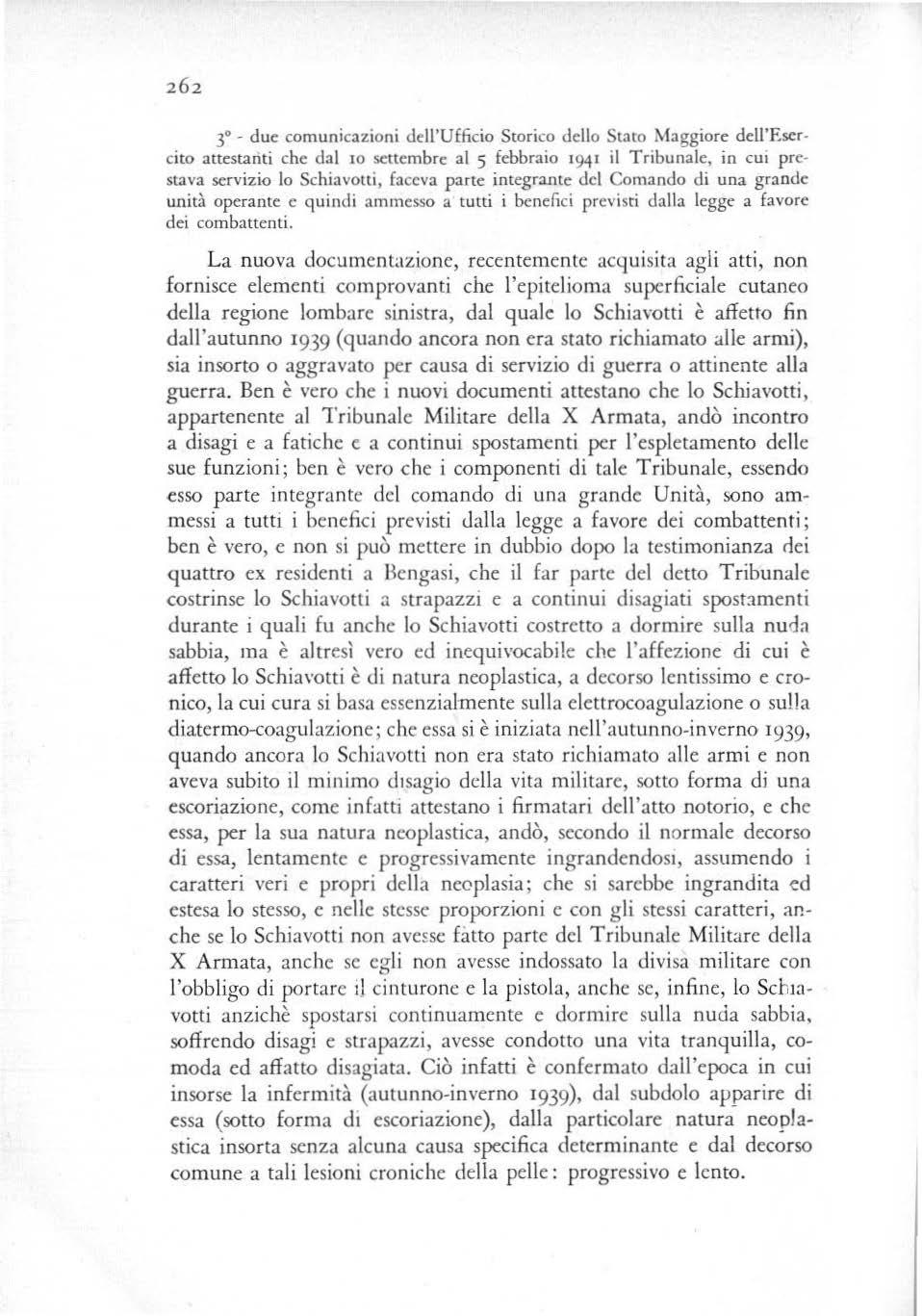 262

3° - due comunicazioni dell'Ufficio Storico dello Stato Maggiore dell'Esercito attestanti che dal 10 settembre al 5 febbraio 1941 il Tribunale, in cui prestava servizio lo Schiavotti, faceva parte integrante del Comando di una grande unità operante e quindi ammesso a tutti i benefici previsti dalla legge a favore dei combattenti.

La nuova documentazione, recentemente acquisita agli atti, non fornisce elementi comprovanti che l'epitelioma superficiale cutaneo della regione lombare sinistra, dal quale lo Schiavotti è affetto fin dall'autunno 1939 (quando ancora non era stato richiamato alle armi), sia insorto o aggravato per causa di servizio di guerra o attinente alla guerra. Ben è vero che i nuovi documenti attestano che lo Schiavotti, appartenente al Tribunale Militare della X Armata, andò incontro a disagi e a fatiche e a continui spostamenti per l'espletamento delle sue funzioni; ben è vero che i componenti di tale Tribunale, essendo esso parte integrante del comando di una grande Unità, sono ammessi a tutti i benefici previsti dalla legge a favore dei combattenti; ben è vero, e non si può mettere in dubbio dopo la testimonianza dei quattro ex residenti a Bengasi, che il far parte del detto Tribunale costrinse lo Schiavotti a strapazzi e a continui disagiati spostamenti durante i quali fu anche lo Schiavotti costretto a dormire sulla nuda sabbia, ma è altresì vero ed inequivocabile che l'affezione di cui è affetto lo Schiavotti è di natura neoplastica, a decorso lentissimo e cronico, la cui cura si basa essenzialmente sulla elettrocoagulazione o sulla diatermo-coagulazione; che essa si è iniziata nell'autunno-inverno 1939, quando ancora lo Schiavotti non era stato richiamato alle armi e non aveva subito il minimo disagio della vita militare, sotto forma di una escoriazione, come infatti attestano i firmatari dell'atto notorio, e che essa, per la sua natura neoplastica, andò, secondo il normale decorso di essa, lentamente e progressivamente ingrandendosi, assumendo i caratteri veri e propri della neoplasia; che si sarebbe ingrandita ed estesa lo stesso, e nelle stesse proporzioni e con gli stessi caratteri, anche se lo Schiavotti non avesse fatto parte del Tribunale Militare della X Armata, anche se egli non avesse indossato la divisa militare con l'obbligo di portare il cinturone e la pistola, anche se, infine, lo Schiavotti anzichè spostarsi continuamente e dormire sulla nuda sabbia, soffrendo disagi e strapazzi, avesse condotto una vita tranquilla, comoda ed affatto disagiata. Ciò infatti è confermato dall'epoca in cui insorse la infermità (autunno-inverno 1939), dal subdolo apparire di essa (sotto forma di escoriazione), dalla particolare natura neoplastica insorta senza alcuna causa specifica determinante e dal decorso comune a tali lesioni croniche della pelle: progressivo e lento.